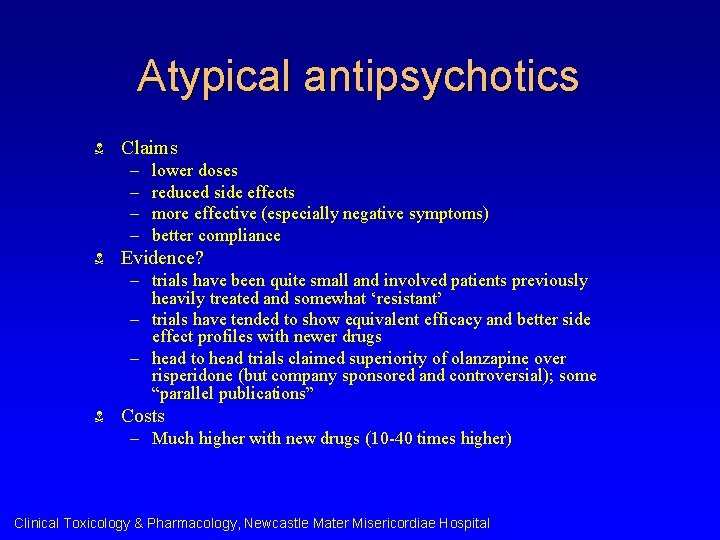 Atypical antipsychotics

Claims
– lower doses
– reduced side effects
– more effective (especially negative symptoms)
– better compliance

Evidence?
– trials have been quite small and involved patients previously heavily treated and somewhat ‘resistant’
– trials have tended to show equivalent efficacy and better side effect profiles with newer drugs
– head to head trials claimed superiority of olanzapine over risperidone (but company sponsored and controversial); some “parallel publications”

Costs
– Much higher with new drugs (10-40 times higher)

Clinical Toxicology & Pharmacology, Newcastle Mater Misericordiae Hospital